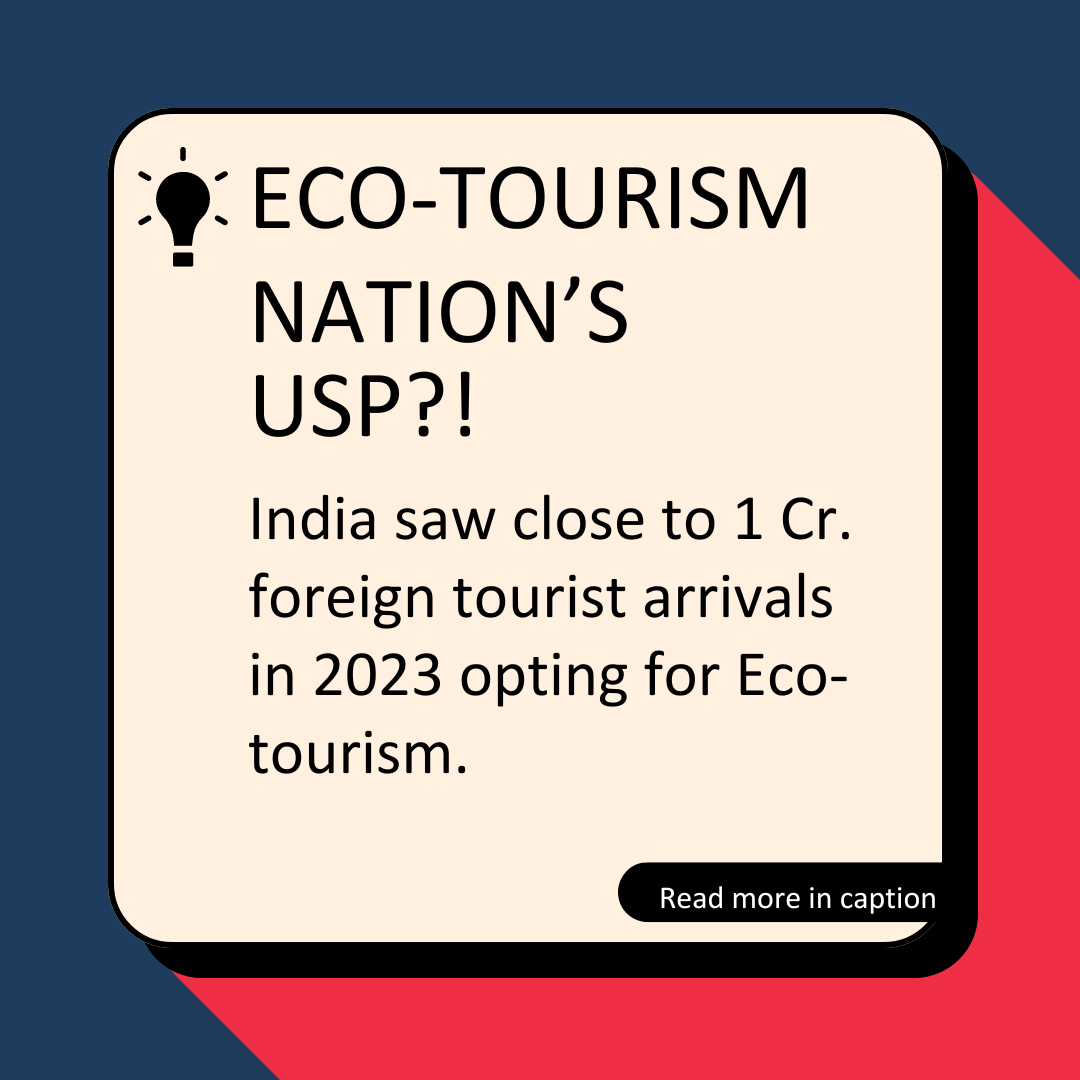 ECO-TOURISM NATION’S USP?!

India saw close to 1 Cr. foreign tourist arrivals in 2023 opting for Eco-tourism.

Read more in caption